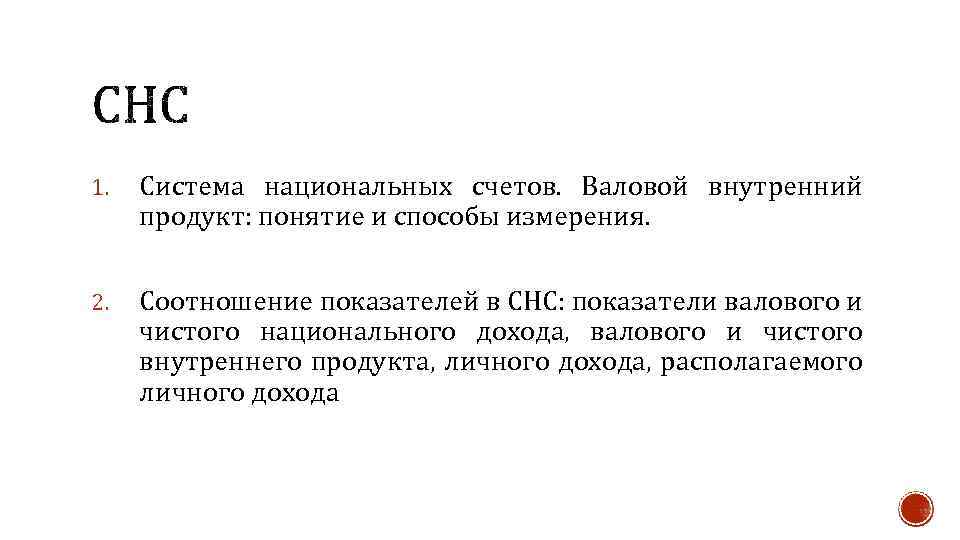 СНС

1. Система национальных счетов. Валовой внутренний продукт: понятие и способы измерения.

2. Соотношение показателей в СНС: показатели валового и чистого национального дохода, валового и чистого внутреннего продукта, личного дохода, располагаемого личного дохода